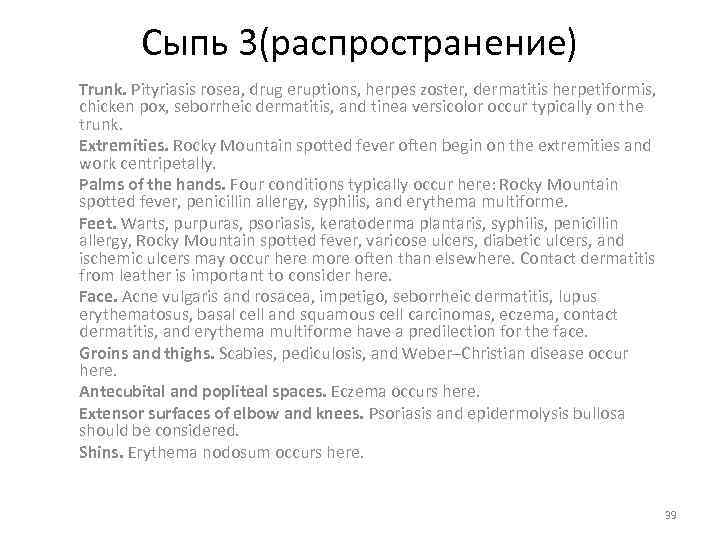 Сыпь 3(распространение)

Trunk. Pityriasis rosea, drug eruptions, herpes zoster, dermatitis herpetiformis, chicken pox, seborrheic dermatitis, and tinea versicolor occur typically on the trunk.

Extremities. Rocky Mountain spotted fever often begin on the extremities and work centripetally.

Palms of the hands. Four conditions typically occur here: Rocky Mountain spotted fever, penicillin allergy, syphilis, and erythema multiforme.

Feet. Warts, purpuras, psoriasis, keratoderma plantaris, syphilis, penicillin allergy, Rocky Mountain spotted fever, varicose ulcers, diabetic ulcers, and ischemic ulcers may occur here more often than elsewhere. Contact dermatitis from leather is important to consider here.

Face. Acne vulgaris and rosacea, impetigo, seborrheic dermatitis, lupus erythematosus, basal cell and squamous cell carcinomas, eczema, contact dermatitis, and erythema multiforme have a predilection for the face.

Groins and thighs. Scabies, pediculosis, and Weber–Christian disease occur here.

Antecubital and popliteal spaces. Eczema occurs here.

Extensor surfaces of elbow and knees. Psoriasis and epidermolysis bullosa should be considered.

Shins. Erythema nodosum occurs here.

39